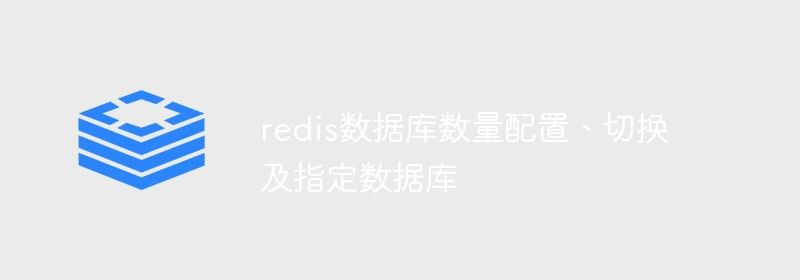 redis数据库数量配置、切换及指定数据库